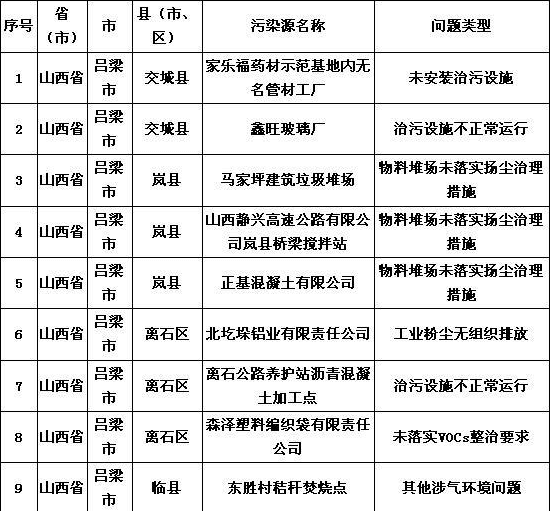 | 序号 | 省（市） | 市 | 县（市、区） | 污染源名称 | 问题类型 |
|---|---|---|---|---|---|
| 1 | 山西省 | 吕梁市 | 交城县 | 家乐福药材示范基地内无名管材工厂 | 未安装治污设施 |
| 2 | 山西省 | 吕梁市 | 交城县 | 鑫旺玻璃厂 | 治污设施不正常运行 |
| 3 | 山西省 | 吕梁市 | 岚县 | 马家坪建筑垃圾堆场 | 物料堆场未落实扬尘治理措施 |
| 4 | 山西省 | 吕梁市 | 岚县 | 山西静兴高速公路有限公司岚县桥梁搅拌站 | 物料堆场未落实扬尘治理措施 |
| 5 | 山西省 | 吕梁市 | 岚县 | 正基混凝土有限公司 | 物料堆场未落实扬尘治理措施 |
| 6 | 山西省 | 吕梁市 | 离石区 | 北圪垛铝业有限责任公司 | 工业粉尘无组织排放 |
| 7 | 山西省 | 吕梁市 | 离石区 | 离石公路养护站沥青混凝土加工点 | 治污设施不正常运行 |
| 8 | 山西省 | 吕梁市 | 离石区 | 森泽塑料编织袋有限责任公司 | 未落实VOCs整治要求 |
| 9 | 山西省 | 吕梁市 | 临县 | 东胜村秸秆焚烧点 | 其他涉气环境问题 |